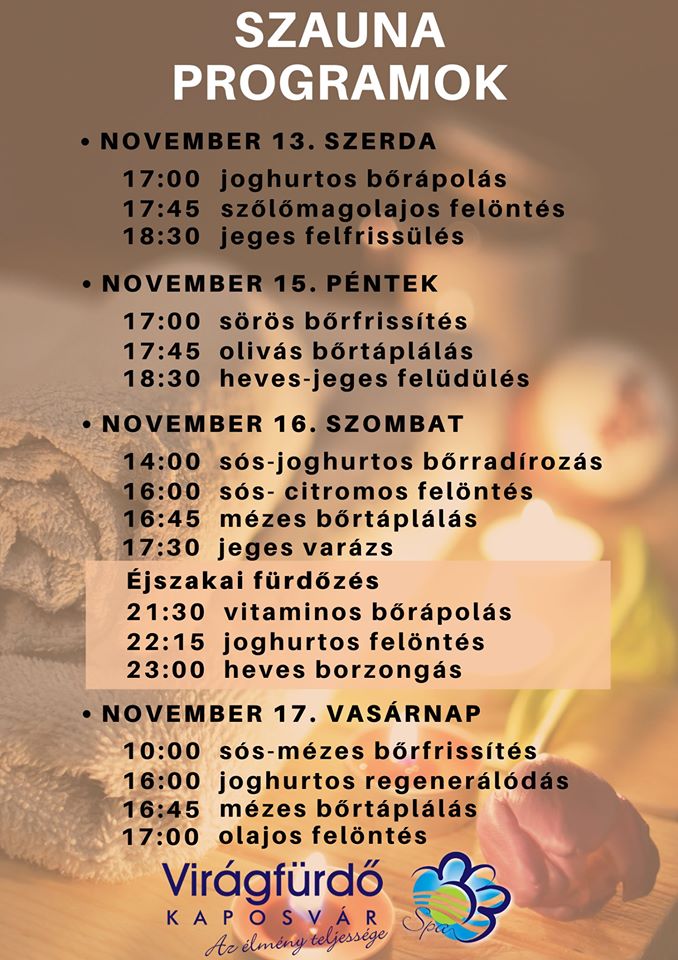 SZAUNA PROGRAMOK

• NOVEMBER 13. SZERDA
17:00 joghurtos bőrápolás
17:45 szőlőmagolajos felöntés
18:30 jeges felfrissülés

• NOVEMBER 15. PÉNTEK
17:00 sörös bőrfrissítés
17:45 olivás bőrtáplálás
18:30 heves-jeges felüdülés

• NOVEMBER 16. SZOMBAT
14:00 sós-joghurtos bőrradírozás
16:00 sós- citromos felöntés
16:45 mézes bőrtáplálás
17:30 jeges varázs

Éjszakai fürdőzés
21:30 vitaminos bőrápolás
22:15 joghurtos felöntés
23:00 heves borzongás

• NOVEMBER 17. VASÁRNAP
10:00 sós-mézes bőrfrissítés
16:00 joghurtos regenerálódás
16:45 mézes bőrtáplálás
17:00 olajos felöntés

Virágfürdő
KAPOSVÁR
Az élmény teljessége
Spa